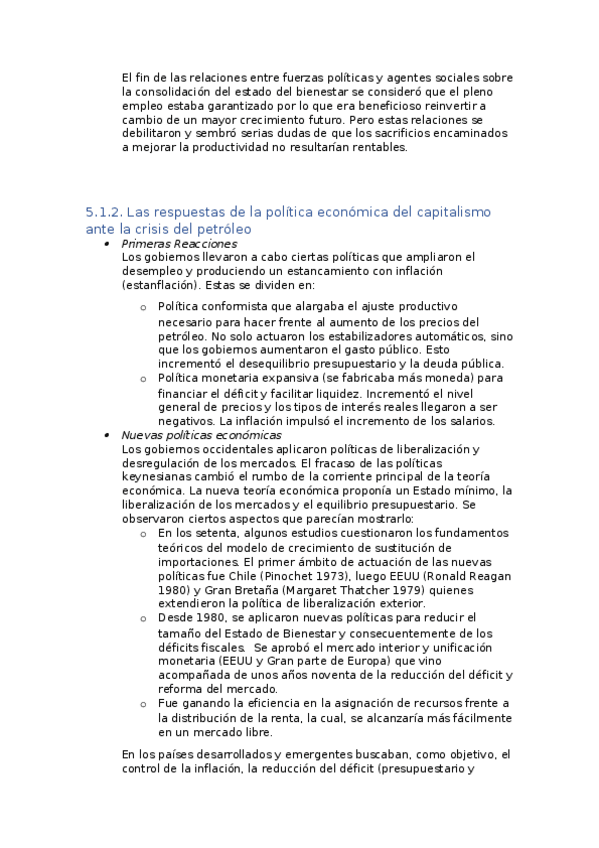 El fin de las relaciones entre fuerzas políticas y agentes sociales sobre la consolidación del estado del bienestar se consideró que el pleno empleo estaba garantizado por lo que era beneficioso reinvertir a cambio de un mayor crecimiento futuro. Pero estas relaciones se debilitaron y sembró serias dudas de que los sacrificios encaminados a mejorar la productividad no resultarían rentables.

5.1.2. Las respuestas de la política económica del capitalismo ante la crisis del petróleo

• Primeras Reacciones
Los gobiernos llevaron a cabo ciertas políticas que ampliaron el desempleo y produciendo un estancamiento con inflación (estanflación). Estas se dividen en:

o Política conformista que alargaba el ajuste productivo necesario para hacer frente al aumento de los precios del petróleo. No solo actuaron los estabilizadores automáticos, sino que los gobiernos aumentaron el gasto público. Esto incrementó el desequilibrio presupuestario y la deuda pública.
o Política monetaria expansiva (se fabricaba más moneda) para financiar el déficit y facilitar liquidez. Incrementó el nivel general de precios y los tipos de interés reales llegaron a ser negativos. La inflación impulsó el incremento de los salarios.

• Nuevas políticas económicas
Los gobiernos occidentales aplicaron políticas de liberalización y desregulación de los mercados. El fracaso de las políticas keynesianas cambió el rumbo de la corriente principal de la teoría económica. La nueva teoría económica proponía un Estado mínimo, la liberalización de los mercados y el equilibrio presupuestario. Se observaron ciertos aspectos que parecían mostrarlo:
o En los setenta, algunos estudios cuestionaron los fundamentos teóricos del modelo de crecimiento de sustitución de importaciones. El primer ámbito de actuación de las nuevas políticas fue Chile (Pinochet 1973), luego EEUU (Ronald Reagan 1980) y Gran Bretaña (Margaret Thatcher 1979) quienes extendieron la política de liberalización exterior.
o Desde 1980, se aplicaron nuevas políticas para reducir el tamaño del Estado de Bienestar y consecuentemente de los déficits fiscales. Se aprobó el mercado interior y unificación monetaria (EEUU y Gran parte de Europa) que vino acompañada de unos años noventa de la reducción del déficit y reforma del mercado.
o Fue ganando la eficiencia en la asignación de recursos frente a la distribución de la renta, la cual, se alcanzaría más fácilmente en un mercado libre.

En los países desarrollados y emergentes buscaban, como objetivo, el control de la inflación, la reducción del déficit (presupuestario y